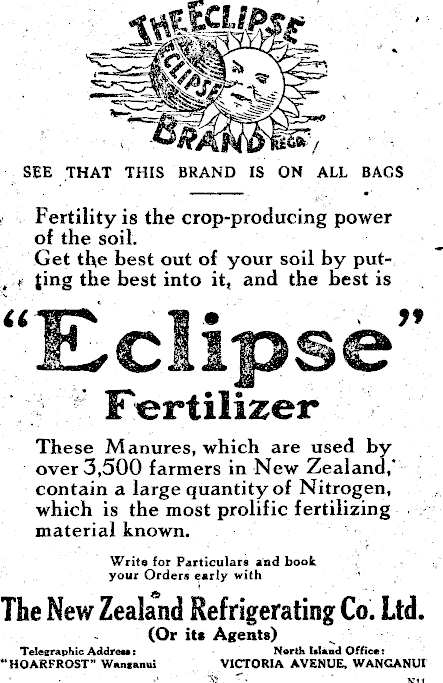 THE ECLIPSE
ECLIPSE
BRAND REGD.

SEE THAT THIS BRAND IS ON ALL BAGS

Fertility is the crop-producing power of the soil.
Get the best out of your soil by putting the best into it, and the best is

"Eclipse"
Fertilizer

These Manures, which are used by over 3,500 farmers in New Zealand, contain a large quantity of Nitrogen, which is the most prolific fertilizing material known.

Write for Particulars and book your Orders early with

The New Zealand Refrigerating Co. Ltd.
(Or its Agents)

Telegraphic Address:
"HOARFROST" Wanganui

North Island Office:
VICTORIA AVENUE, WANGANUI

N11